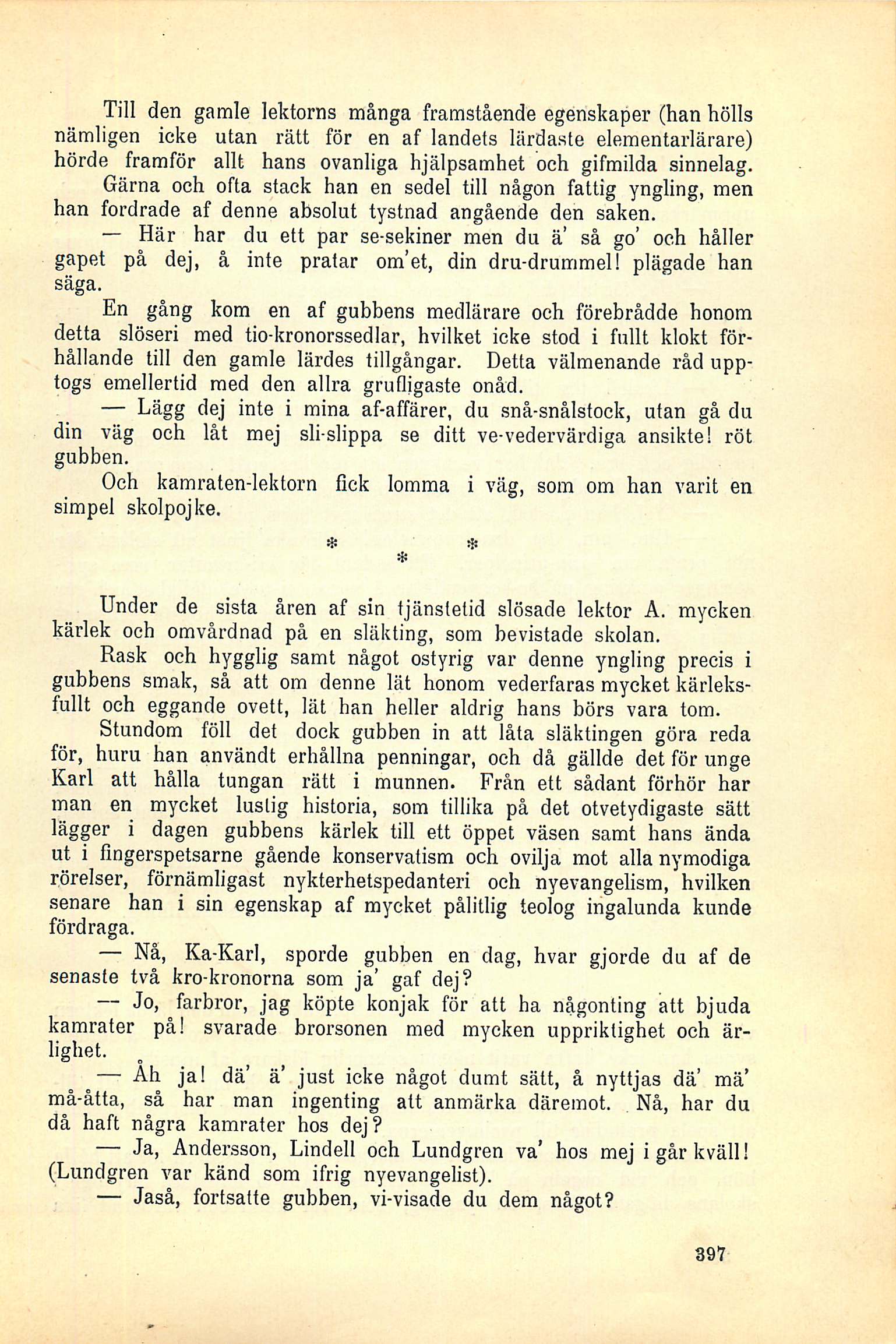 Till den gamle lektorns många framstående egenskaper (han hölls nämligen icke utan rätt för en af landets lärdaste elementarlärare) hörde framför allt hans ovanliga hjälpsamhet och gifmilda sinnelag. Gärna och ofta stack han en sedel till någon fattig yngling, men han fordrade af denne absolut tystnad angående den saken.

— Här har du ett par se-sekiner men du ä' så go' och håller gapet på dej, å inte pratar om'et, din dru-drummel! plägade han säga.

En gång kom en af gubbens medlärare och förebrådde honom detta slöseri med tio-kronorssedlar, hvilket icke stod i fullt klokt förhållande till den gamle lärdes tillgångar. Detta välmenande råd upptogs emellertid med den allra grufligaste onåd.

— Lägg dej inte i mina af-affärer, du snå-snålstock, utan gå du din väg och låt mej sli-slippa se ditt ve-vedervärdiga ansikte! röt gubben.

Och kamraten-lektorn fick lomma i väg, som om han varit en simpel skolpojke.

* * *

Under de sista åren af sin tjänstetid slösade lektor A. mycken kärlek och omvårdnad på en släkting, som bevistade skolan.

Rask och hygglig samt något ostyrig var denne yngling precis i gubbens smak, så att om denne lät honom vederfaras mycket kärleksfullt och eggande ovett, lät han heller aldrig hans börs vara tom.

Stundom föll det dock gubben in att låta släktingen göra reda för, huru han användt erhållna penningar, och då gällde det för unge Karl att hålla tungan rätt i munnen. Från ett sådant förhör har man en mycket lustig historia, som tillika på det otvetydigaste sätt lägger i dagen gubbens kärlek till ett öppet väsen samt hans ända ut i fingerspetsarne gående konservatism och ovilja mot alla nymodiga rörelser, förnämligast nykterhetspedanteri och nyevangelism, hvilken senare han i sin egenskap af mycket pålitlig teolog ingalunda kunde fördraga.

— Nå, Ka-Karl, sporde gubben en dag, hvar gjorde du af de senaste två kro-kronorna som ja' gaf dej?

— Jo, farbror, jag köpte konjak för att ha någonting att bjuda kamrater på! svarade brorsonen med mycken uppriktighet och ärlighet.

— Åh ja! dä' ä' just icke något dumt sätt, å nyttjas dä' mä' må-åtta, så har man ingenting att anmärka däremot. Nå, har du då haft några kamrater hos dej?

— Ja, Andersson, Lindell och Lundgren va' hos mej i går kväll! (Lundgren var känd som ifrig nyevangelist).

— Jaså, fortsatte gubben, vi-visade du dem något?

397